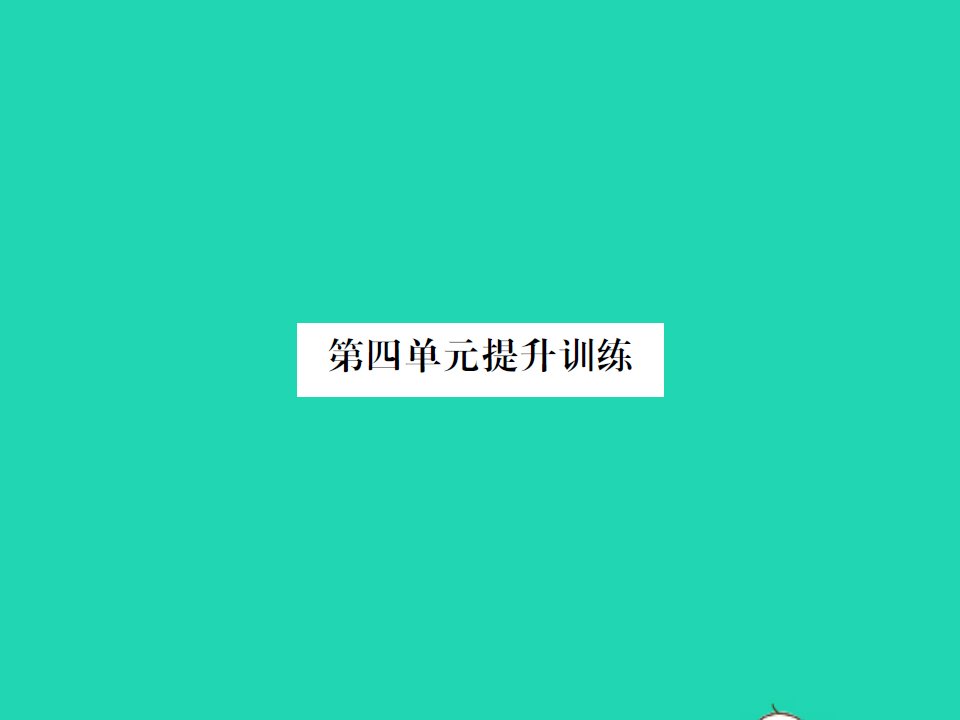 第四单元提升训练